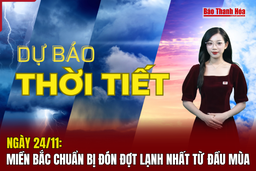 Báo Thanh Hóa

DỰ BÁO
THỜI TIẾT

NGÀY 24/11:
MIỀN BẮC CHUẨN BỊ ĐÓN ĐỢT LẠNH NHẤT TỪ ĐẦU MÙA